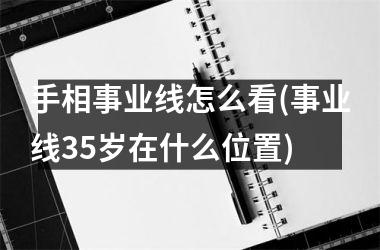 手相事业线怎么看(事业线35岁在什么位置)